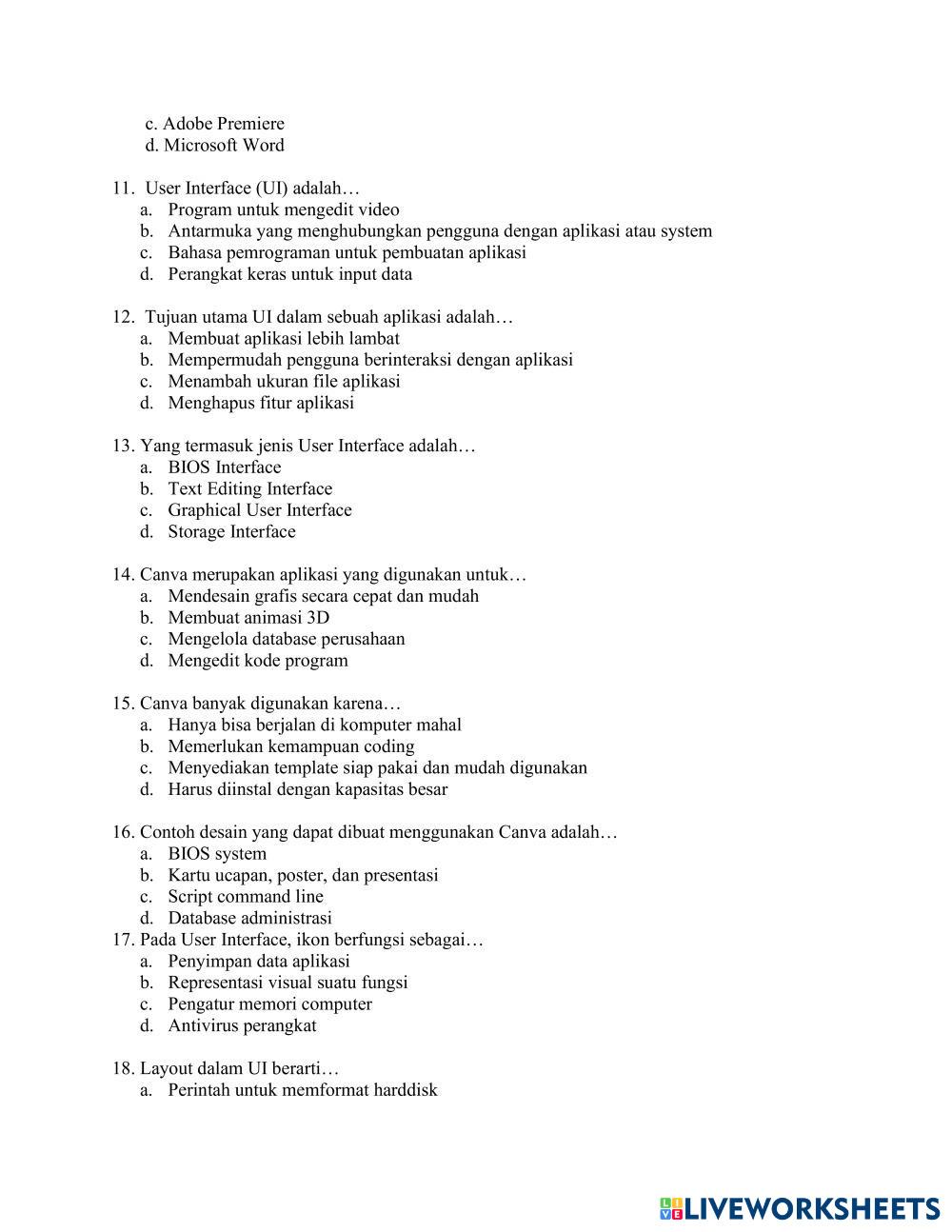 c. Adobe Premiere
d. Microsoft Word

11. User Interface (UI) adalah…
a. Program untuk mengedit video
b. Antarmuka yang menghubungkan pengguna dengan aplikasi atau system
c. Bahasa pemrograman untuk pembuatan aplikasi
d. Perangkat keras untuk input data

12. Tujuan utama UI dalam sebuah aplikasi adalah…
a. Membuat aplikasi lebih lambat
b. Mempermudah pengguna berinteraksi dengan aplikasi
c. Menambah ukuran file aplikasi
d. Menghapus fitur aplikasi

13. Yang termasuk jenis User Interface adalah…
a. BIOS Interface
b. Text Editing Interface
c. Graphical User Interface
d. Storage Interface

14. Canva merupakan aplikasi yang digunakan untuk…
a. Mendesain grafis secara cepat dan mudah
b. Membuat animasi 3D
c. Mengelola database perusahaan
d. Mengedit kode program

15. Canva banyak digunakan karena…
a. Hanya bisa berjalan di komputer mahal
b. Memerlukan kemampuan coding
c. Menyediakan template siap pakai dan mudah digunakan
d. Harus diinstal dengan kapasitas besar

16. Contoh desain yang dapat dibuat menggunakan Canva adalah…
a. BIOS system
b. Kartu ucapan, poster, dan presentasi
c. Script command line
d. Database administrasi
17. Pada User Interface, ikon berfungsi sebagai…
a. Penyimpan data aplikasi
b. Representasi visual suatu fungsi
c. Pengatur memori computer
d. Antivirus perangkat

18. Layout dalam UI berarti…
a. Perintah untuk memformat harddisk

LIVEWORKSHEETS